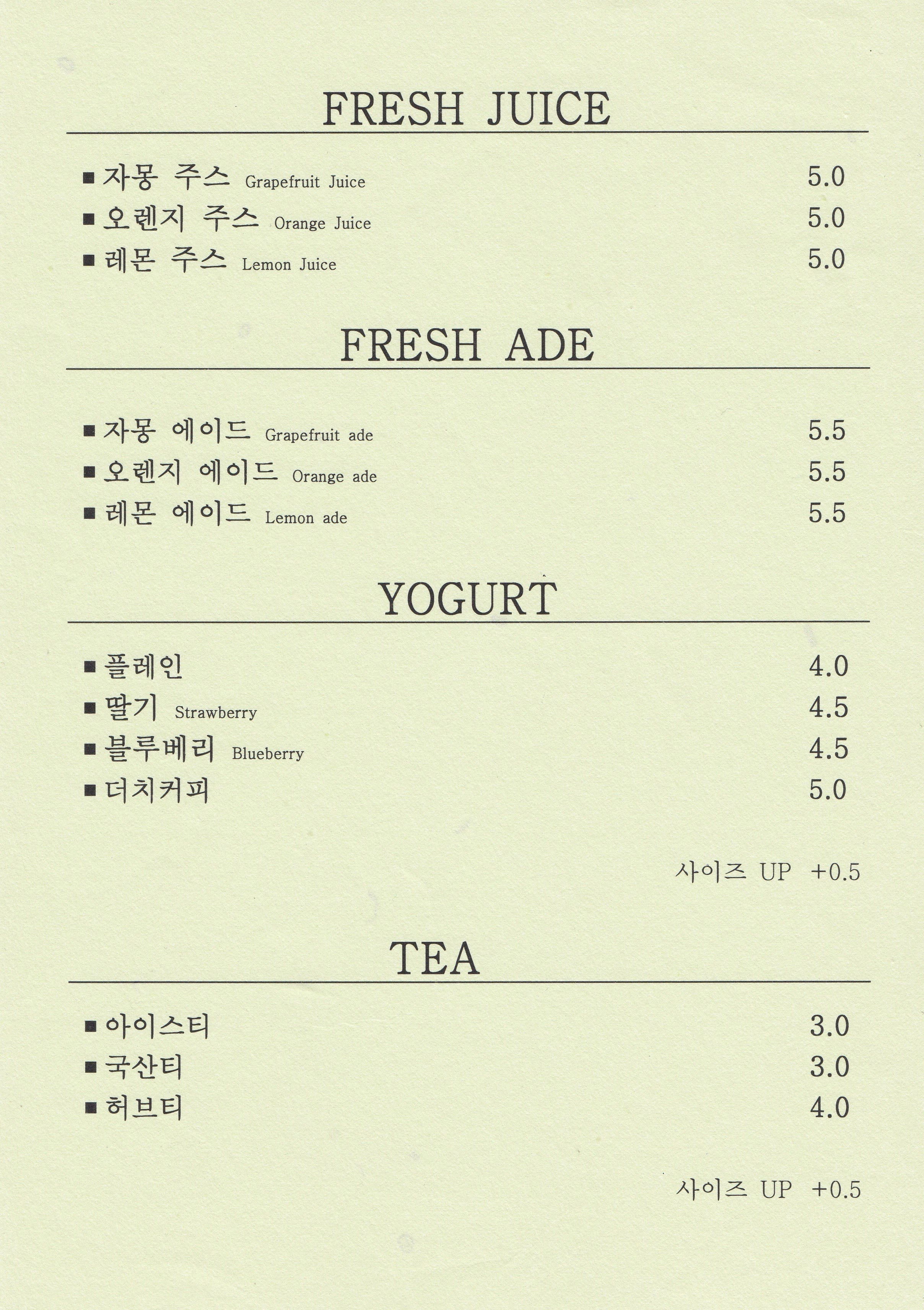 FRESH JUICE

■ 자몽 주스 Grapefruit Juice 5.0
■ 오렌지 주스 Orange Juice 5.0
■ 레몬 주스 Lemon Juice 5.0

FRESH ADE

■ 자몽 에이드 Grapefruit ade 5.5
■ 오렌지 에이드 Orange ade 5.5
■ 레몬 에이드 Lemon ade 5.5

YOGURT

■ 플레인 4.0
■ 딸기 Strawberry 4.5
■ 블루베리 Blueberry 4.5
■ 더치커피 5.0

사이즈 UP +0.5

TEA

■ 아이스티 3.0
■ 국산티 3.0
■ 허브티 4.0

사이즈 UP +0.5